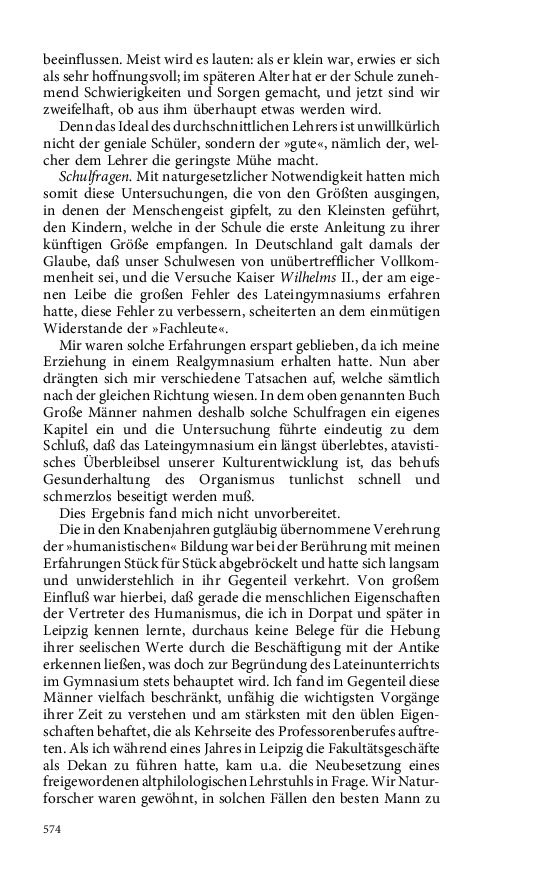 beeinflussen. Meist wird es lauten: als er klein war, erwies er sich als sehr hoffnungsvoll; im späteren Alter hat er der Schule zunehmend Schwierigkeiten und Sorgen gemacht, und jetzt sind wir zweifelhaft, ob aus ihm überhaupt etwas werden wird.

Denn das Ideal des durchschnittlichen Lehrers ist unwillkürlich nicht der geniale Schüler, sondern der »gute«, nämlich der, welcher dem Lehrer die geringste Mühe macht.

Schulfragen. Mit naturgesetzlicher Notwendigkeit hatten mich somit diese Untersuchungen, die von den Größten ausgingen, in denen der Menschengeist gipfelt, zu den Kleinsten geführt, den Kindern, welche in der Schule die erste Anleitung zu ihrer künftigen Größe empfangen. In Deutschland galt damals der Glaube, daß unser Schulwesen von unübertrefflicher Vollkommenheit sei, und die Versuche Kaiser Wilhelms II., der am eigenen Leibe die großen Fehler des Lateingymnasiums erfahren hatte, diese Fehler zu verbessern, scheiterten an dem einmütigen Widerstande der »Fachleute«.

Mir waren solche Erfahrungen erspart geblieben, da ich meine Erziehung in einem Realgymnasium erhalten hatte. Nun aber drängten sich mir verschiedene Tatsachen auf, welche sämtlich nach der gleichen Richtung wiesen. In dem oben genannten Buch Große Männer nahmen deshalb solche Schulfragen ein eigenes Kapitel ein und die Untersuchung führte eindeutig zu dem Schluß, daß das Lateingymnasium ein längst überlebtes, atavistisches Überbleibsel unserer Kulturentwicklung ist, das behufs Gesunderhaltung des Organismus tunlichst schnell und schmerzlos beseitigt werden muß.

Dies Ergebnis fand mich nicht unvorbereitet.

Die in den Knabenjahren gutgläubig übernommene Verehrung der »humanistischen« Bildung war bei der Berührung mit meinen Erfahrungen Stück für Stück abgebröckelt und hatte sich langsam und unwiderstehlich in ihr Gegenteil verkehrt. Von großem Einfluß war hierbei, daß gerade die menschlichen Eigenschaften der Vertreter des Humanismus, die ich in Dorpat und später in Leipzig kennen lernte, durchaus keine Belege für die Hebung ihrer seelischen Werte durch die Beschäftigung mit der Antike erkennen ließen, was doch zur Begründung des Lateinunterrichts im Gymnasium stets behauptet wird. Ich fand im Gegenteil diese Männer vielfach beschränkt, unfähig die wichtigsten Vorgänge ihrer Zeit zu verstehen und am stärksten mit den üblen Eigenschaften behaftet, die als Kehrseite des Professorenberufes auftreten. Als ich während eines Jahres in Leipzig die Fakultätsgeschäfte als Dekan zu führen hatte, kam u.a. die Neubesetzung eines freigewordenen altphilologischen Lehrstuhls in Frage. Wir Naturforscher waren gewöhnt, in solchen Fällen den besten Mann zu

574